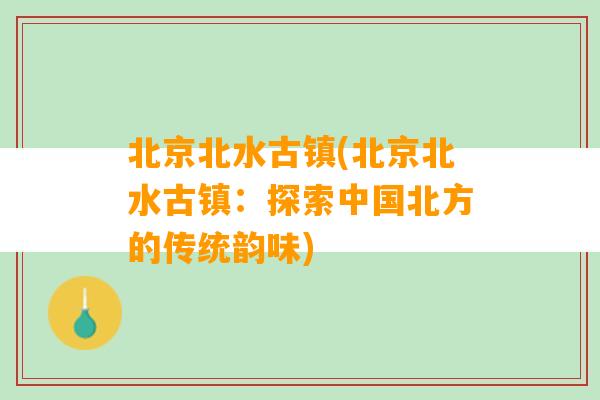 北京北水古镇(北京北水古镇：探索中国北方的传统韵味)